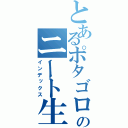 とあるポタゴロの
ニート生
インデックス